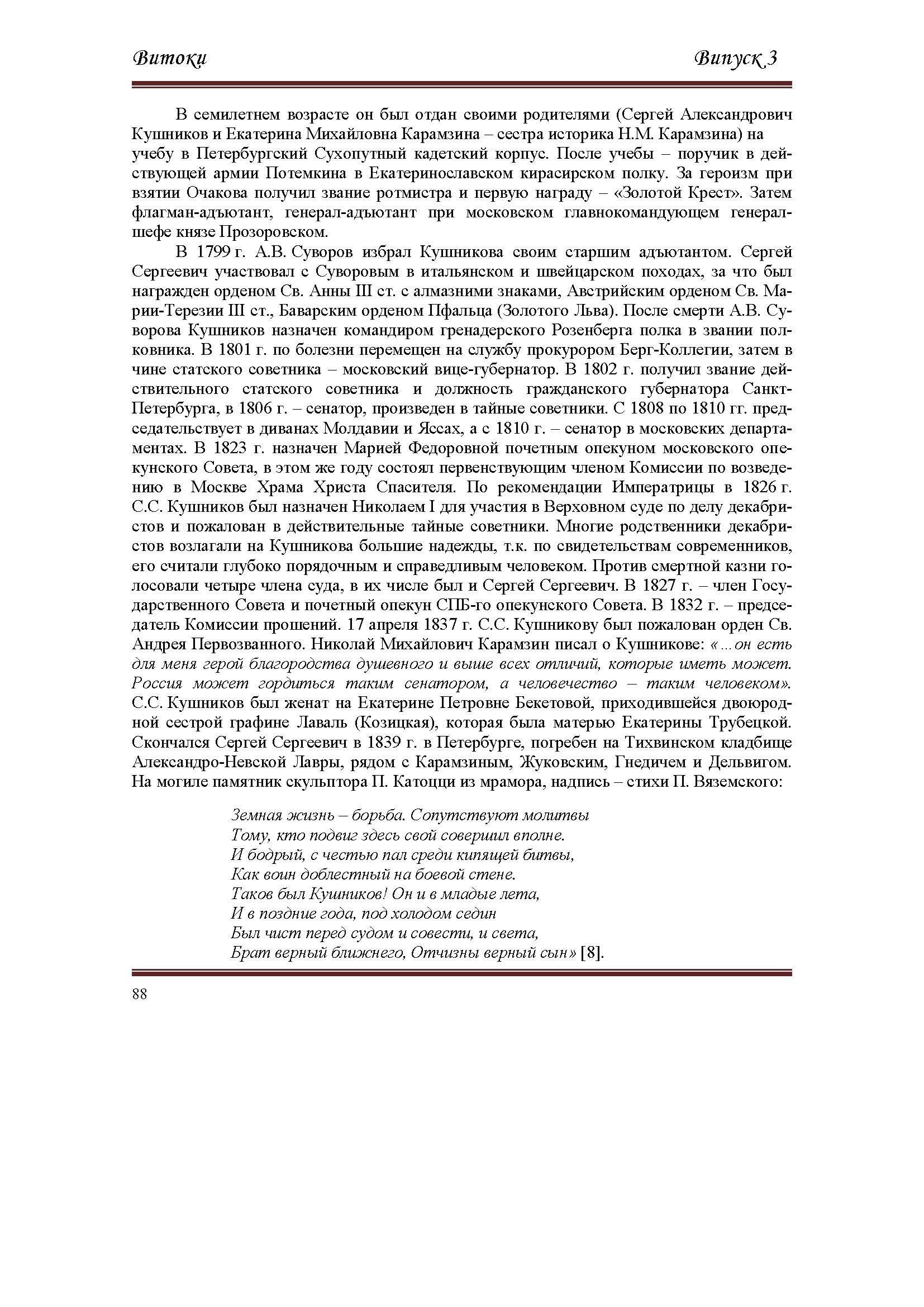 Витоки Випуск 3

В семилетнем возрасте он был отдан своими родителями (Сергей Александрович Кушников и Екатерина Михайловна Карамзина – сестра историка Н.М. Карамзина) на учебу в Петербургский Сухопутный кадетский корпус. После учебы – поручик в действующей армии Потемкина в Екатеринославском кирасирском полку. За героизм при взятии Очакова получил звание ротмистра и первую награду – «Золотой Крест». Затем флагман-адъютант, генерал-адъютант при московском главнокомандующем генерал-шефе князе Прозоровском.

В 1799 г. А.В. Суворов избрал Кушникова своим старшим адъютантом. Сергей Сергеевич участвовал с Суворовым в итальянском и швейцарском походах, за что был награжден орденом Св. Анны III ст. с алмазними знаками, Австрийским орденом Св. Марии-Терезии III ст., Баварским орденом Пфальца (Золотого Льва). После смерти А.В. Суворова Кушников назначен командиром гренадерского Розенберга полка в звании полковника. В 1801 г. по болезни перемещен на службу прокурором Берг-Коллегии, затем в чине статского советника – московский вице-губернатор. В 1802 г. получил звание действительного статского советника и должность гражданского губернатора Санкт-Петербурга, в 1806 г. – сенатор, произведен в тайные советники. С 1808 по 1810 гг. председательствует в диванах Молдавии и Яссах, а с 1810 г. – сенатор в московских департаментах. В 1823 г. назначен Марией Федоровной почетным опекуном московского опекунского Совета, в этом же году состоял первенствующим членом Комиссии по возведению в Москве Храма Христа Спасителя. По рекомендации Императрицы в 1826 г. С.С. Кушников был назначен Николаем I для участия в Верховном суде по делу декабристов и пожалован в действительные тайные советники. Многие родственники декабристов возлагали на Кушникова большие надежды, т.к. по свидетельствам современников, его считали глубоко порядочным и справедливым человеком. Против смертной казни голосовали четыре члена суда, в их числе был и Сергей Сергеевич. В 1827 г. – член Государственного Совета и почетный опекун СПБ-го опекунского Совета. В 1832 г. – председатель Комиссии прошений. 17 апреля 1837 г. С.С. Кушникову был пожалован орден Св. Андрея Первозванного. Николай Михайлович Карамзин писал о Кушникове: «...он есть для меня герой благородства душевного и выше всех отличий, которые иметь может. Россия может гордиться таким сенатором, а человечество – таким человеком». С.С. Кушников был женат на Екатерине Петровне Бекетовой, приходившейся двоюродной сестрой графине Лаваль (Козицкая), которая была матерью Екатерины Трубецкой. Скончался Сергей Сергеевич в 1839 г. в Петербурге, погребен на Тихвинском кладбище Александро-Невской Лавры, рядом с Карамзиным, Жуковским, Гнедичем и Дельвигом. На могиле памятник скульптора П. Катоцци из мрамора, надпись – стихи П. Вяземского:

Земная жизнь – борьба. Сопутствуют молитвы
Тому, кто подвиг здесь свой совершил вполне.
И бодрый, с честью пал среди кипящей битвы,
Как воин доблестный на боевой стене.
Таков был Кушников! Он и в младые лета,
И в поздние года, под холодом седин
Был чист перед судом и совести, и света,
Брат верный ближнего, Отчизны верный сын» [8].

88